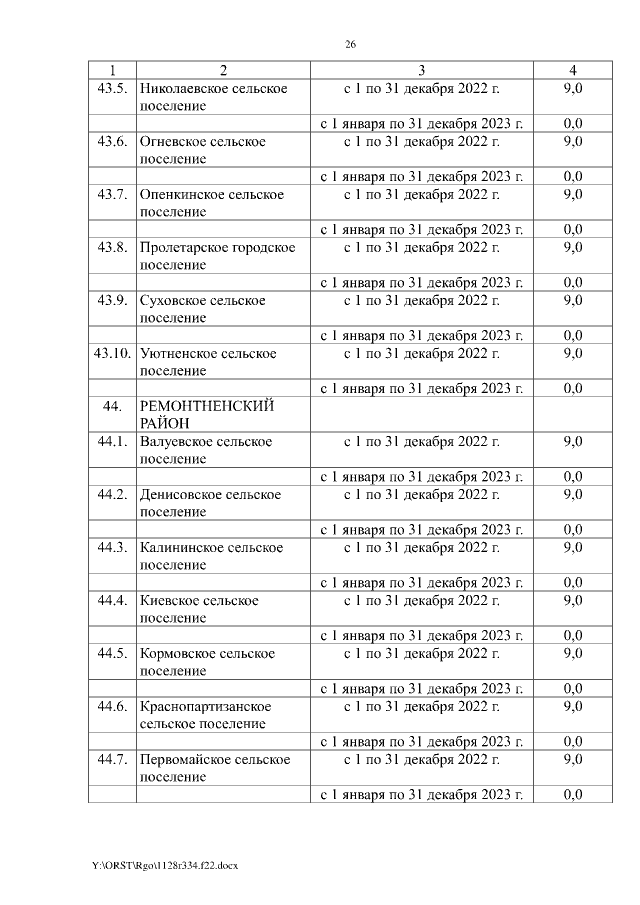 26

| 1 | 2 | 3 | 4 |
|---|---|---|---|
| 43.5. | Николаевское сельское поселение | с 1 по 31 декабря 2022 г. | 9,0 |
| | | с 1 января по 31 декабря 2023 г. | 0,0 |
| 43.6. | Огневское сельское поселение | с 1 по 31 декабря 2022 г. | 9,0 |
| | | с 1 января по 31 декабря 2023 г. | 0,0 |
| 43.7. | Опенкинское сельское поселение | с 1 по 31 декабря 2022 г. | 9,0 |
| | | с 1 января по 31 декабря 2023 г. | 0,0 |
| 43.8. | Пролетарское городское поселение | с 1 по 31 декабря 2022 г. | 9,0 |
| | | с 1 января по 31 декабря 2023 г. | 0,0 |
| 43.9. | Суховское сельское поселение | с 1 по 31 декабря 2022 г. | 9,0 |
| | | с 1 января по 31 декабря 2023 г. | 0,0 |
| 43.10. | Уютненское сельское поселение | с 1 по 31 декабря 2022 г. | 9,0 |
| | | с 1 января по 31 декабря 2023 г. | 0,0 |
| 44. | РЕМОНТНЕНСКИЙ РАЙОН | | |
| 44.1. | Валуевское сельское поселение | с 1 по 31 декабря 2022 г. | 9,0 |
| | | с 1 января по 31 декабря 2023 г. | 0,0 |
| 44.2. | Денисовское сельское поселение | с 1 по 31 декабря 2022 г. | 9,0 |
| | | с 1 января по 31 декабря 2023 г. | 0,0 |
| 44.3. | Калининское сельское поселение | с 1 по 31 декабря 2022 г. | 9,0 |
| | | с 1 января по 31 декабря 2023 г. | 0,0 |
| 44.4. | Киевское сельское поселение | с 1 по 31 декабря 2022 г. | 9,0 |
| | | с 1 января по 31 декабря 2023 г. | 0,0 |
| 44.5. | Кормовское сельское поселение | с 1 по 31 декабря 2022 г. | 9,0 |
| | | с 1 января по 31 декабря 2023 г. | 0,0 |
| 44.6. | Краснопартизанское сельское поселение | с 1 по 31 декабря 2022 г. | 9,0 |
| | | с 1 января по 31 декабря 2023 г. | 0,0 |
| 44.7. | Первомайское сельское поселение | с 1 по 31 декабря 2022 г. | 9,0 |
| | | с 1 января по 31 декабря 2023 г. | 0,0 |

Y:\ORST\Rgo\1128r334.f22.docx